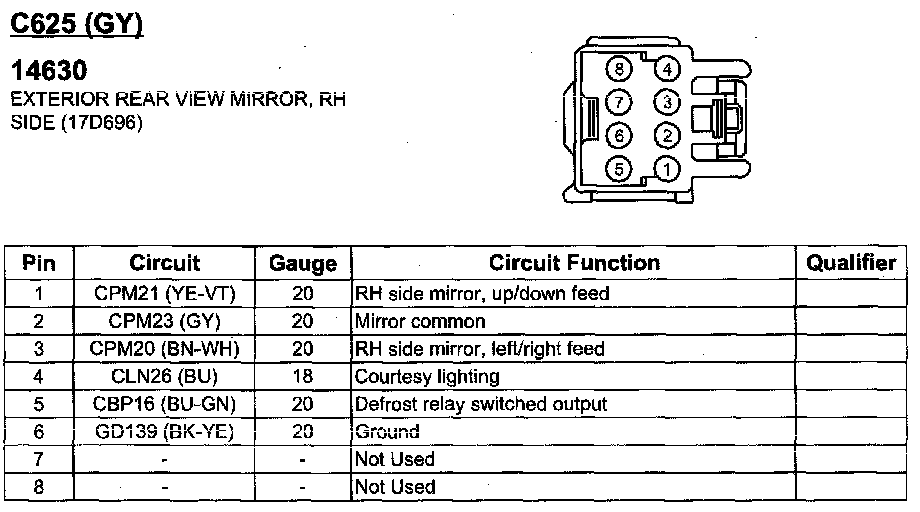 C625 (GY)

14630
EXTERIOR REAR VIEW MIRROR, RH SIDE (17D696)

8 4
7 3
6 2
5 1

| Pin | Circuit | Gauge | Circuit Function | Qualifier |
|---|---|---|---|---|
| 1 | CPM21 (YE-VT) | 20 | RH side mirror, up/down feed | |
| 2 | CPM23 (GY) | 20 | Mirror common | |
| 3 | CPM20 (BN-WH) | 20 | RH side mirror, left/right feed | |
| 4 | CLN26 (BU) | 18 | Courtesy lighting | |
| 5 | CBP16 (BU-GN) | 20 | Defrost relay switched output | |
| 6 | GD139 (BK-YE) | 20 | Ground | |
| 7 | - | - | Not Used | |
| 8 | - | - | Not Used | |